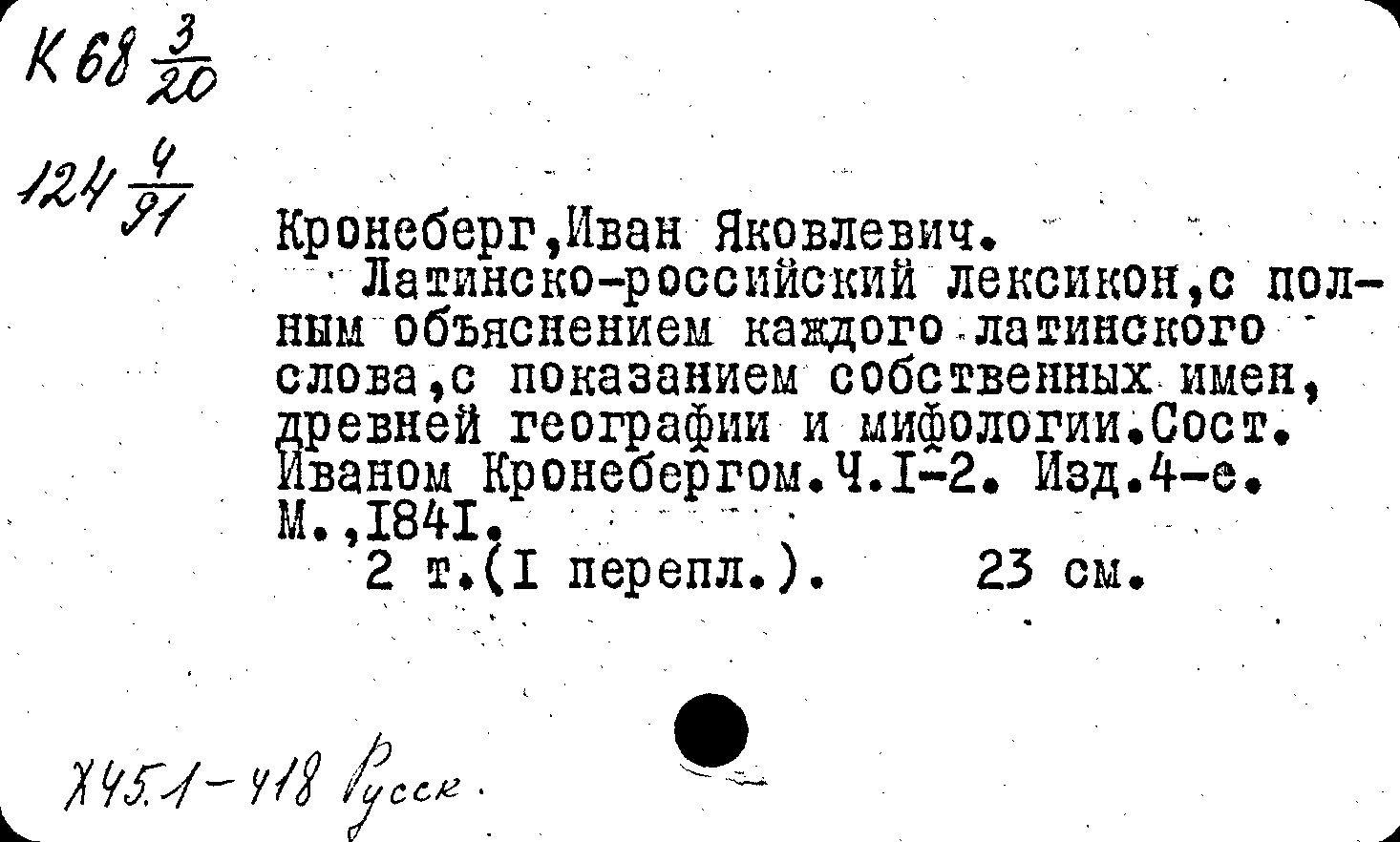 К 68 $\frac{3}{20}$

124 $\frac{4}{91}$

Кронеберг,Иван Яковлевич.

Латинско-российский лексикон,с полным объяснением каждого латинского слова,с показанием собственных имен, древней географии и мифологии.Сост. Иваном Кронебергом.Ч.I-2. Изд.4-е. М.,I84I.

2 т.(I перепл.). 23 см.

Х45.1-418 Русск.